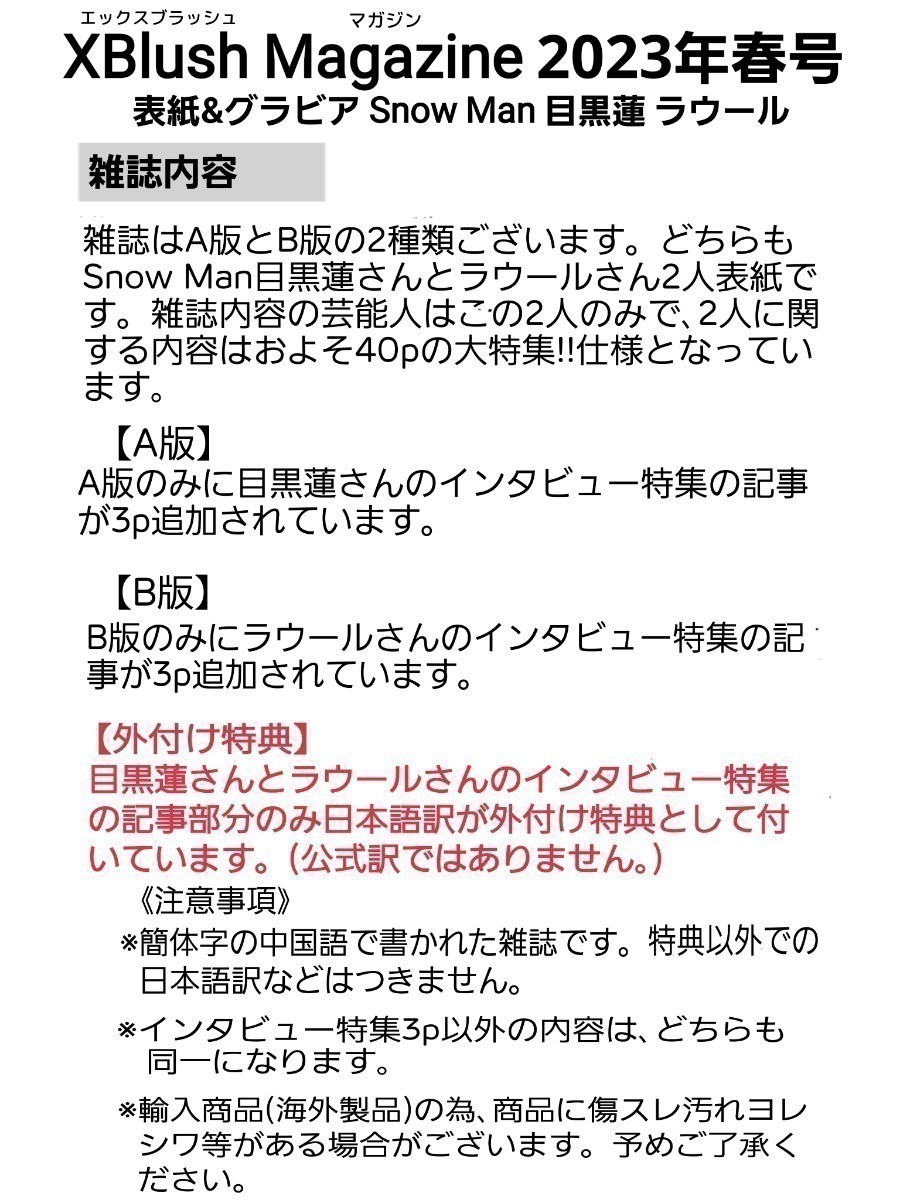 エックスブラッシュ マガジン
XBlush Magazine 2023年春号
表紙&グラビア Snow Man 目黒蓮 ラウール

雑誌内容

雑誌はA版とB版の2種類ございます。どちらもSnow Man目黒蓮さんとラウールさん2人表紙です。雑誌内容の芸能人はこの2人のみで、2人に関する内容はおよそ40pの大特集!!仕様となっています。

【A版】
A版のみに目黒蓮さんのインタビュー特集の記事が3p追加されています。

【B版】
B版のみにラウールさんのインタビュー特集の記事が3p追加されています。

【外付け特典】
目黒蓮さんとラウールさんのインタビュー特集の記事部分のみ日本語訳が外付け特典として付いています。(公式訳ではありません。)

《注意事項》
※簡体字の中国語で書かれた雑誌です。特典以外での日本語訳などはつきません。

※インタビュー特集3p以外の内容は、どちらも同一になります。

※輸入商品(海外製品)の為、商品に傷スレ汚れヨレシワ等がある場合がございます。予めご了承ください。